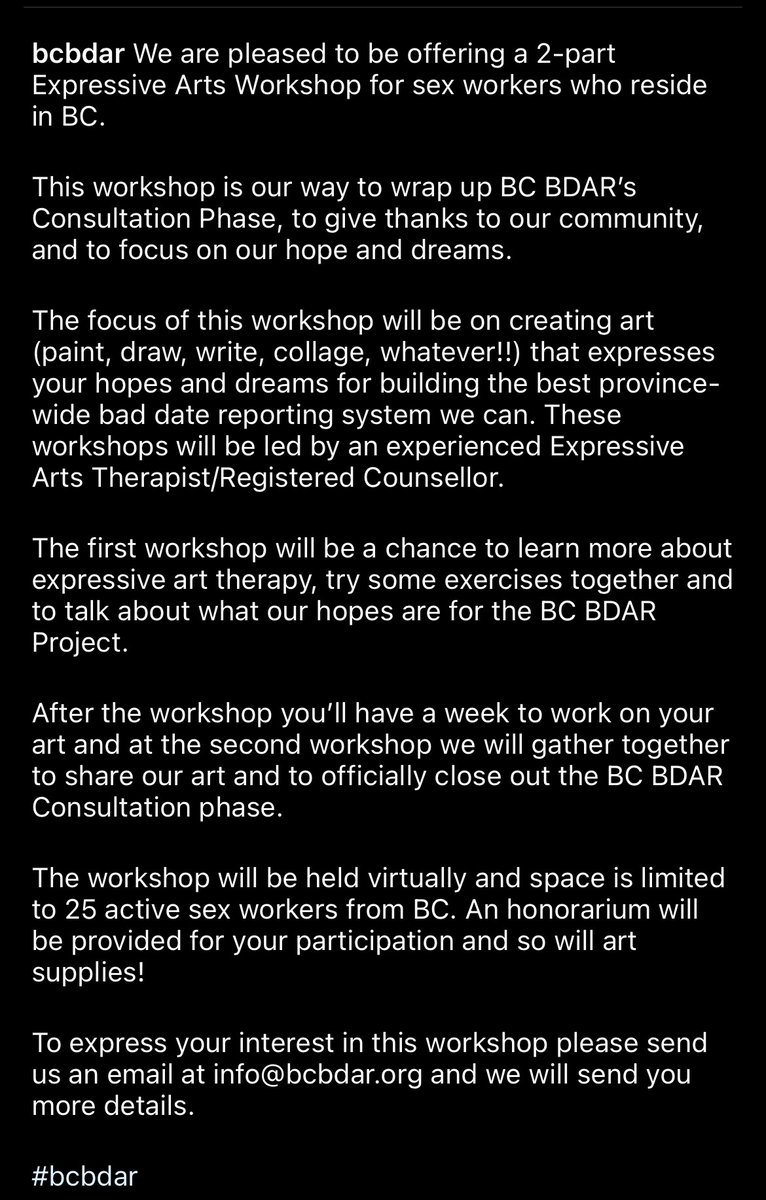 bcbdar We are pleased to be offering a 2-part Expressive Arts Workshop for sex workers who reside in BC.

This workshop is our way to wrap up BC BDAR's Consultation Phase, to give thanks to our community, and to focus on our hope and dreams.

The focus of this workshop will be on creating art (paint, draw, write, collage, whatever!!) that expresses your hopes and dreams for building the best province-wide bad date reporting system we can. These workshops will be led by an experienced Expressive Arts Therapist/Registered Counsellor.

The first workshop will be a chance to learn more about expressive art therapy, try some exercises together and to talk about what our hopes are for the BC BDAR Project.

After the workshop you'll have a week to work on your art and at the second workshop we will gather together to share our art and to officially close out the BC BDAR Consultation phase.

The workshop will be held virtually and space is limited to 25 active sex workers from BC. An honorarium will be provided for your participation and so will art supplies!

To express your interest in this workshop please send us an email at info@bcbdar.org and we will send you more details.

#bcbdar